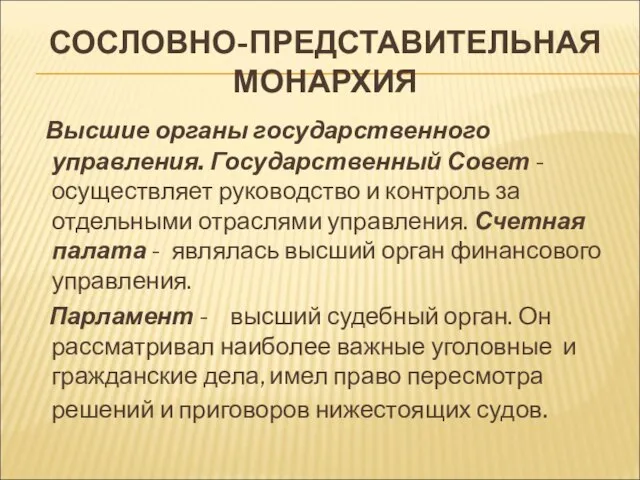 СОСЛОВНО-ПРЕДСТАВИТЕЛЬНАЯ МОНАРХИЯ

Высшие органы государственного управления. Государственный Совет - осуществляет руководство и контроль за отдельными отраслями управления. Счетная палата - являлась высший орган финансового управления.

Парламент - высший судебный орган. Он рассматривал наиболее важные уголовные и гражданские дела, имел право пересмотра решений и приговоров нижестоящих судов.